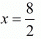 $x = \frac{8}{2}$